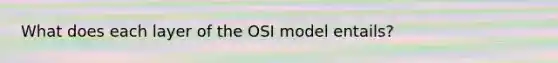 What does each layer of the OSI model entails?